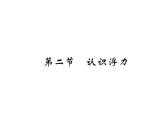 第二节　认识浮力